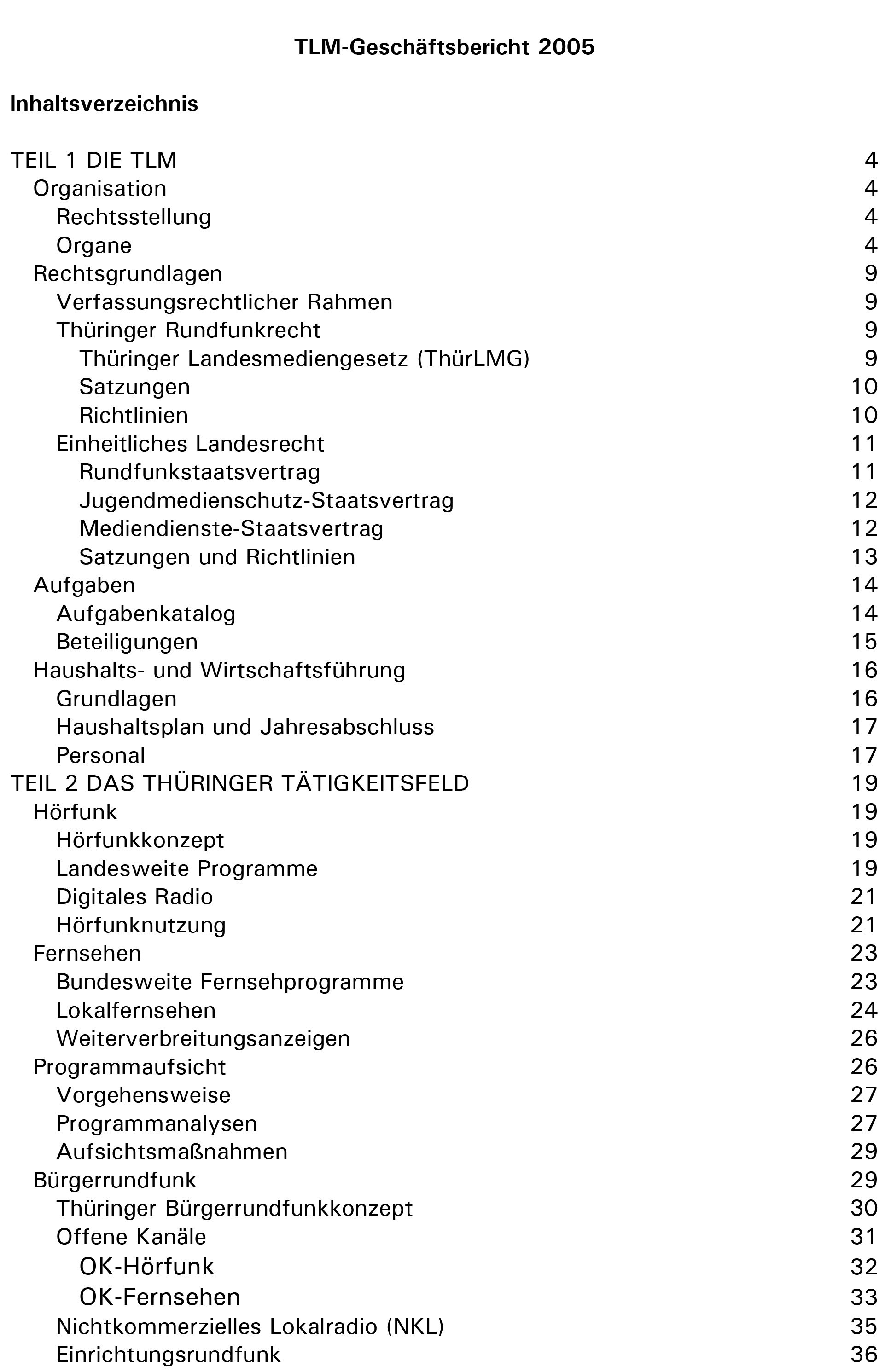 TLM-Geschäftsbericht 2005

Inhaltsverzeichnis

TEIL 1 DIE TLM 4
Organisation 4
Rechtsstellung 4
Organe 4
Rechtsgrundlagen 9
Verfassungsrechtlicher Rahmen 9
Thüringer Rundfunkrecht 9
Thüringer Landesmediengesetz (ThürLMG) 9
Satzungen 10
Richtlinien 10
Einheitliches Landesrecht 11
Rundfunkstaatsvertrag 11
Jugendmedienschutz-Staatsvertrag 12
Mediendienste-Staatsvertrag 12
Satzungen und Richtlinien 13
Aufgaben 14
Aufgabenkatalog 14
Beteiligungen 15
Haushalts- und Wirtschaftsführung 16
Grundlagen 16
Haushaltsplan und Jahresabschluss 17
Personal 17
TEIL 2 DAS THÜRINGER TÄTIGKEITSFELD 19
Hörfunk 19
Hörfunkkonzept 19
Landesweite Programme 19
Digitales Radio 21
Hörfunknutzung 21
Fernsehen 23
Bundesweite Fernsehprogramme 23
Lokalfernsehen 24
Weiterverbreitungsanzeigen 26
Programmaufsicht 26
Vorgehensweise 27
Programmanalysen 27
Aufsichtsmaßnahmen 29
Bürgerrundfunk 29
Thüringer Bürgerrundfunkkonzept 30
Offene Kanäle 31
OK-Hörfunk 32
OK-Fernsehen 33
Nichtkommerzielles Lokalradio (NKL) 35
Einrichtungsrundfunk 36